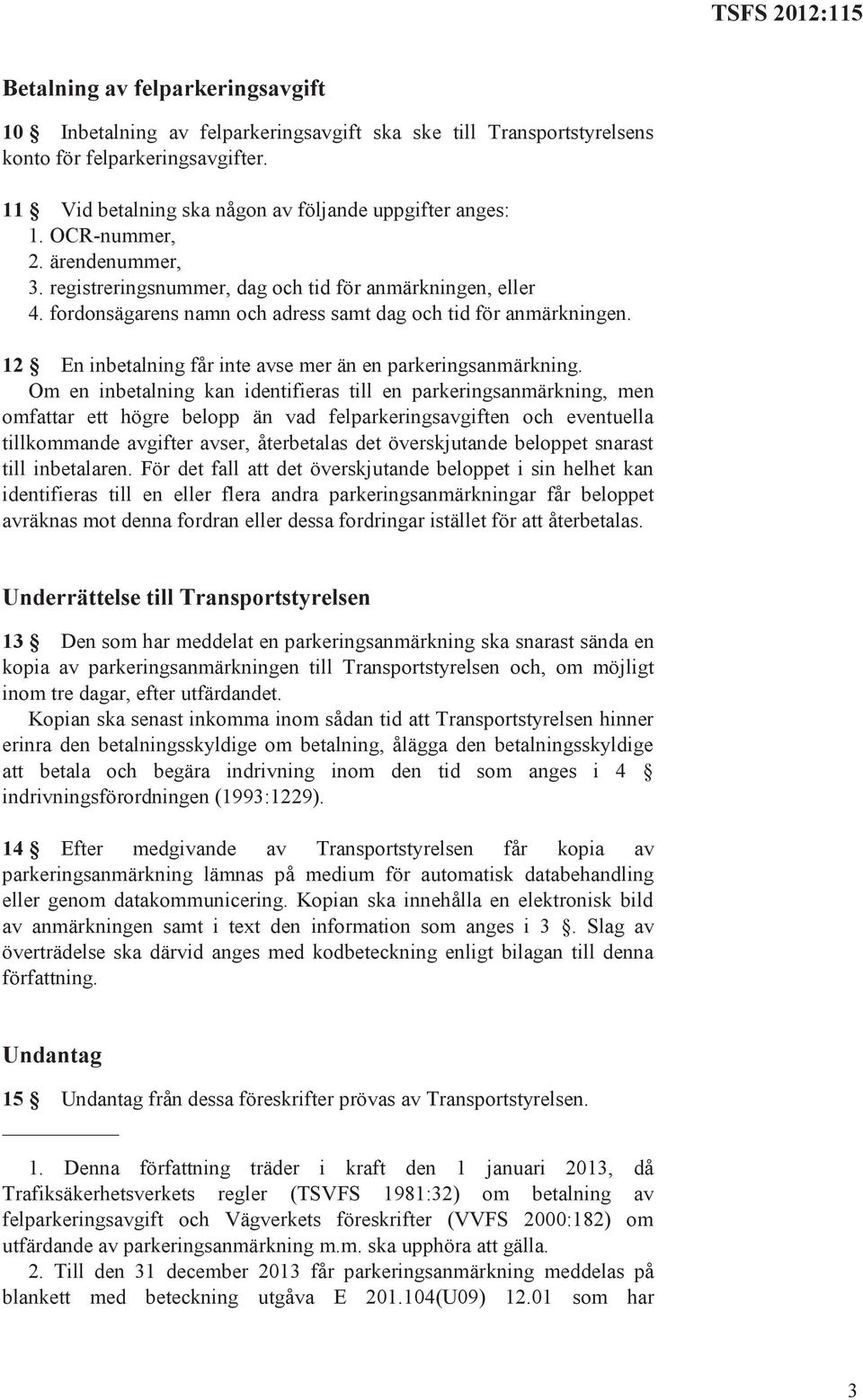 TSFS 2012:115

Betalning av felparkeringsavgift

10 § Inbetalning av felparkeringsavgift ska ske till Transportstyrelsens konto för felparkeringsavgifter.

11 § Vid betalning ska någon av följande uppgifter anges:
1. OCR-nummer,
2. ärendenummer,
3. registreringsnummer, dag och tid för anmärkningen, eller
4. fordonsägarens namn och adress samt dag och tid för anmärkningen.

12 § En inbetalning får inte avse mer än en parkeringsanmärkning.
Om en inbetalning kan identifieras till en parkeringsanmärkning, men omfattar ett högre belopp än vad felparkeringsavgiften och eventuella tillkommande avgifter avser, återbetalas det överskjutande beloppet snarast till inbetalaren. För det fall att det överskjutande beloppet i sin helhet kan identifieras till en eller flera andra parkeringsanmärkningar får beloppet avräknas mot denna fordran eller dessa fordringar istället för att återbetalas.

Underrättelse till Transportstyrelsen

13 § Den som har meddelat en parkeringsanmärkning ska snarast sända en kopia av parkeringsanmärkningen till Transportstyrelsen och, om möjligt inom tre dagar, efter utfärdandet.
Kopian ska senast inkomma inom sådan tid att Transportstyrelsen hinner erinra den betalningsskyldige om betalning, ålägga den betalningsskyldige att betala och begära indrivning inom den tid som anges i 4 § indrivningsförordningen (1993:1229).

14 § Efter medgivande av Transportstyrelsen får kopia av parkeringsanmärkning lämnas på medium för automatisk databehandling eller genom datakommunicering. Kopian ska innehålla en elektronisk bild av anmärkningen samt i text den information som anges i 3 §. Slag av överträdelse ska därvid anges med kodbeteckning enligt bilagan till denna författning.

Undantag

15 § Undantag från dessa föreskrifter prövas av Transportstyrelsen.

1. Denna författning träder i kraft den 1 januari 2013, då Trafiksäkerhetsverkets regler (TSVFS 1981:32) om betalning av felparkeringsavgift och Vägverkets föreskrifter (VVFS 2000:182) om utfärdande av parkeringsanmärkning m.m. ska upphöra att gälla.
2. Till den 31 december 2013 får parkeringsanmärkning meddelas på blankett med beteckning utgåva E 201.104(U09) 12.01 som har

3